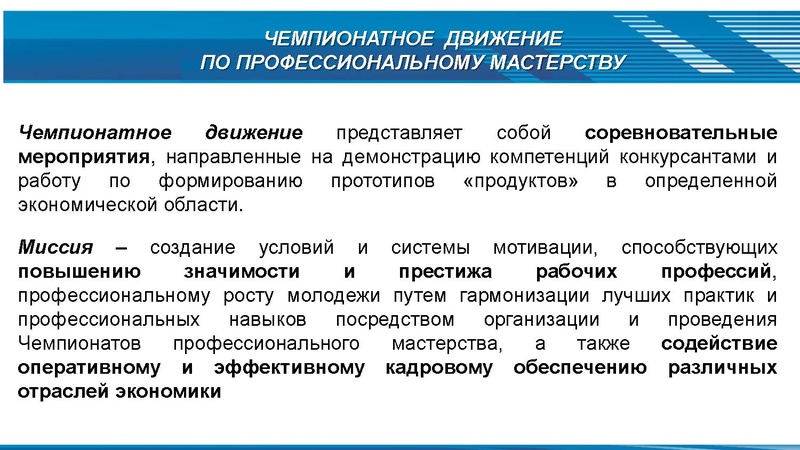 ЧЕМПИОНАТНОЕ ДВИЖЕНИЕ
ПО ПРОФЕССИОНАЛЬНОМУ МАСТЕРСТВУ

Чемпионатное движение представляет собой соревновательные мероприятия, направленные на демонстрацию компетенций конкурсантами и работу по формированию прототипов «продуктов» в определенной экономической области.

Миссия – создание условий и системы мотивации, способствующих повышению значимости и престижа рабочих профессий, профессиональному росту молодежи путем гармонизации лучших практик и профессиональных навыков посредством организации и проведения Чемпионатов профессионального мастерства, а также содействие оперативному и эффективному кадровому обеспечению различных отраслей экономики